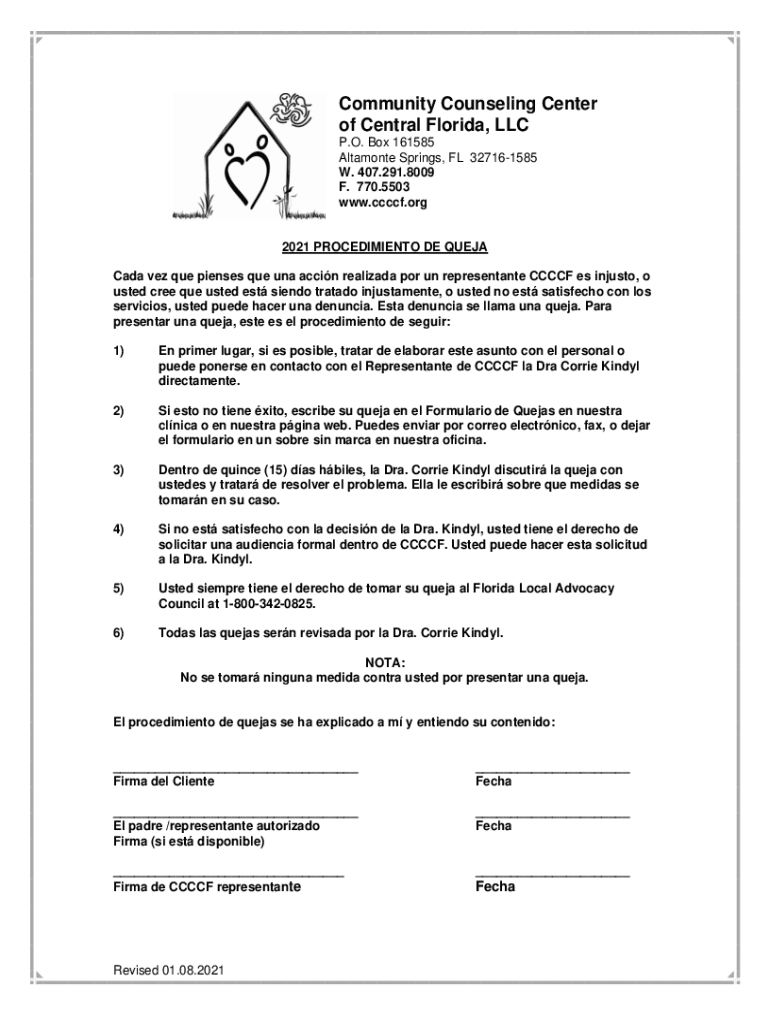 Community Counseling Center of Central Florida, LLC
P.O. Box 161585
Altamonte Springs, FL 32716-1585
W. 407.291.8009
F. 770.5503
www.ccccf.org

2021 PROCEDIMIENTO DE QUEJA

Cada vez que pienses que una acción realizada por un representante CCCCF es injusto, o usted cree que usted está siendo tratado injustamente, o usted no está satisfecho con los servicios, usted puede hacer una denuncia. Esta denuncia se llama una queja. Para presentar una queja, este es el procedimiento de seguir:

1) En primer lugar, si es posible, tratar de elaborar este asunto con el personal o puede ponerse en contacto con el Representante de CCCCF la Dra Corrie Kindyl directamente.

2) Si esto no tiene éxito, escribe su queja en el Formulario de Quejas en nuestra clínica o en nuestra página web. Puedes enviar por correo electrónico, fax, o dejar el formulario en un sobre sin marca en nuestra oficina.

3) Dentro de quince (15) días hábiles, la Dra. Corrie Kindyl discutirá la queja con ustedes y tratará de resolver el problema. Ella le escribirá sobre que medidas se tomarán en su caso.

4) Si no está satisfecho con la decisión de la Dra. Kindyl, usted tiene el derecho de solicitar una audiencia formal dentro de CCCCF. Usted puede hacer esta solicitud a la Dra. Kindyl.

5) Usted siempre tiene el derecho de tomar su queja al Florida Local Advocacy Council at 1-800-342-0825.

6) Todas las quejas serán revisada por la Dra. Corrie Kindyl.

NOTA:
No se tomará ninguna medida contra usted por presentar una queja.

El procedimiento de quejas se ha explicado a mí y entiendo su contenido:

Firma del Cliente
Fecha

El padre /representante autorizado
Firma (si está disponible)
Fecha

Firma de CCCCF representante
Fecha

Revised 01.08.2021